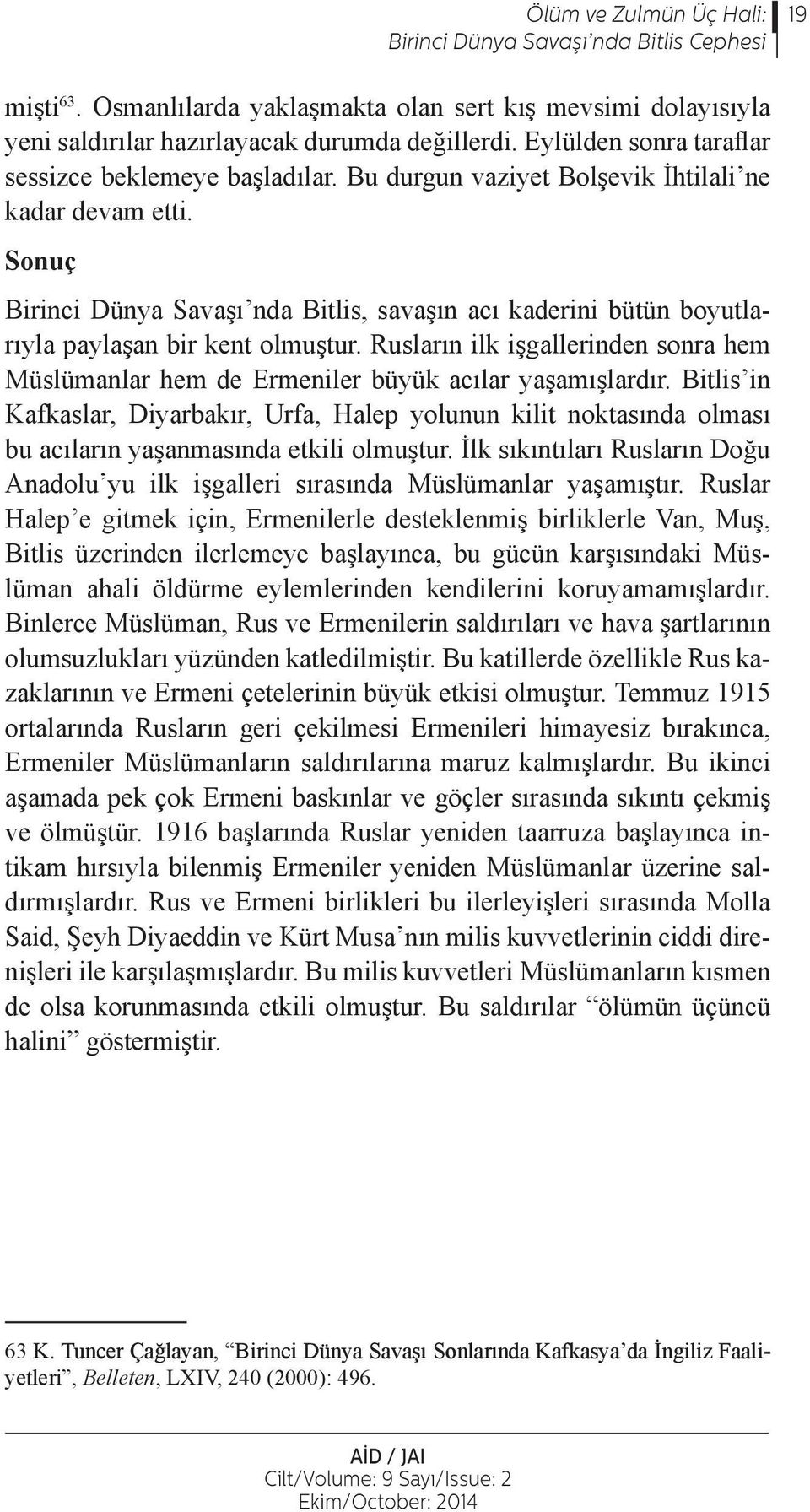 Ölüm ve Zulmün Üç Hali: Birinci Dünya Savaşı'nda Bitlis Cephesi 19

mişti$^{63}$. Osmanlılarda yaklaşmakta olan sert kış mevsimi dolayısıyla yeni saldırılar hazırlayacak durumda değillerdi. Eylülden sonra taraflar sessizce beklemeye başladılar. Bu durgun vaziyet Bolşevik İhtilali'ne kadar devam etti.

Sonuç

Birinci Dünya Savaşı'nda Bitlis, savaşın acı kaderini bütün boyutlarıyla paylaşan bir kent olmuştur. Rusların ilk işgallerinden sonra hem Müslümanlar hem de Ermeniler büyük acılar yaşamışlardır. Bitlis'in Kafkaslar, Diyarbakır, Urfa, Halep yolunun kilit noktasında olması bu acıların yaşanmasında etkili olmuştur. İlk sıkıntıları Rusların Doğu Anadolu'yu ilk işgalleri sırasında Müslümanlar yaşamıştır. Ruslar Halep'e gitmek için, Ermenilerle desteklenmiş birliklerle Van, Muş, Bitlis üzerinden ilerlemeye başlayınca, bu gücün karşısındaki Müslüman ahali öldürme eylemlerinden kendilerini koruyamamışlardır. Binlerce Müslüman, Rus ve Ermenilerin saldırıları ve hava şartlarının olumsuzlukları yüzünden katledilmiştir. Bu katillerde özellikle Rus kazaklarının ve Ermeni çetelerinin büyük etkisi olmuştur. Temmuz 1915 ortalarında Rusların geri çekilmesi Ermenileri himayesiz bırakınca, Ermeniler Müslümanların saldırılarına maruz kalmışlardır. Bu ikinci aşamada pek çok Ermeni baskınlar ve göçler sırasında sıkıntı çekmiş ve ölmüştür. 1916 başlarında Ruslar yeniden taarruza başlayınca intikam hırsıyla bilenmiş Ermeniler yeniden Müslümanlar üzerine saldırmışlardır. Rus ve Ermeni birlikleri bu ilerleyişleri sırasında Molla Said, Şeyh Diyaeddin ve Kürt Musa'nın milis kuvvetlerinin ciddi direnişleri ile karşılaşmışlardır. Bu milis kuvvetleri Müslümanların kısmen de olsa korunmasında etkili olmuştur. Bu saldırılar "ölümün üçüncü halini" göstermiştir.

63 K. Tuncer Çağlayan, "Birinci Dünya Savaşı Sonlarında Kafkasya'da İngiliz Faaliyetleri", Belleten, LXIV, 240 (2000): 496.

AİD / JAI
Cilt/Volume: 9 Sayı/Issue: 2
Ekim/October: 2014